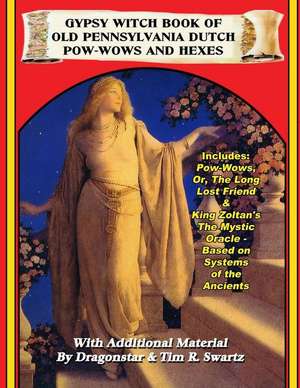 GYPSY WITCH BOOK OF OLD PENNSYLVANIA DUTCH POW-WOWS AND HEXES

Includes: Pow-Wows, Or, The Long Lost Friend & King Zoltan's The Mystic Oracle - Based on Systems of the Ancients

With Additional Material By Dragonstar & Tim R. Swartz